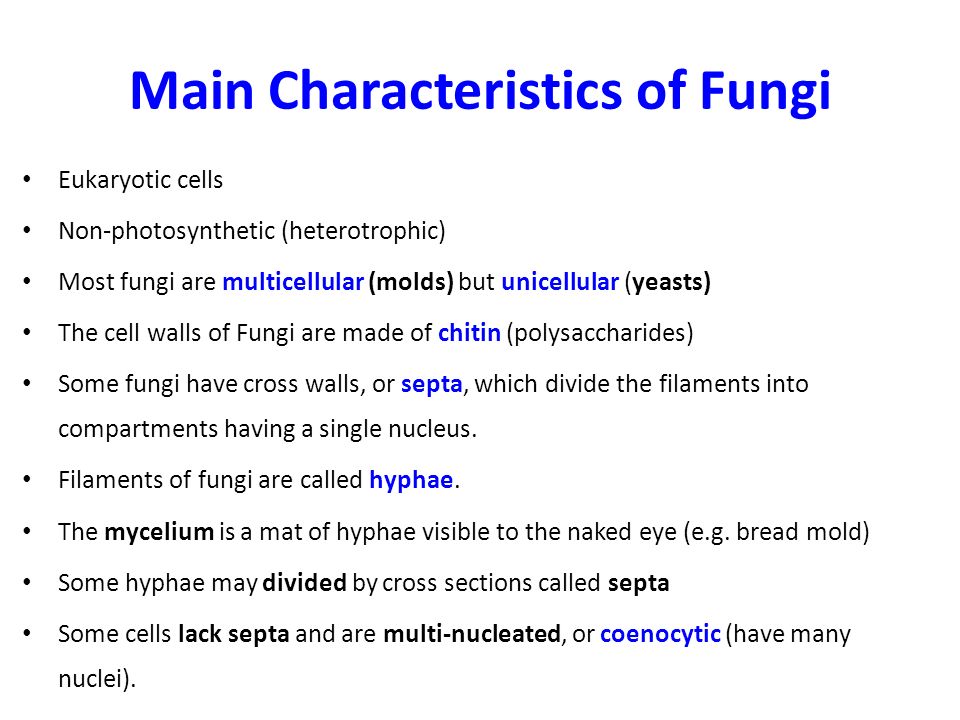 Main Characteristics of Fungi

• Eukaryotic cells
• Non-photosynthetic (heterotrophic)
• Most fungi are multicellular (molds) but unicellular (yeasts)
• The cell walls of Fungi are made of chitin (polysaccharides)
• Some fungi have cross walls, or septa, which divide the filaments into compartments having a single nucleus.
• Filaments of fungi are called hyphae.
• The mycelium is a mat of hyphae visible to the naked eye (e.g. bread mold)
• Some hyphae may divided by cross sections called septa
• Some cells lack septa and are multi-nucleated, or coenocytic (have many nuclei).